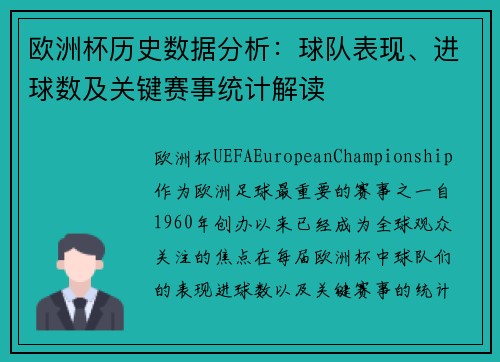 欧洲杯历史数据分析：球队表现、进球数及关键赛事统计解读

欧洲杯UEFAEuropeanChampionship作为欧洲足球最重要的赛事之一自1960年创办以来已经成为全球观众关注的焦点在每届欧洲杯中球队们的表现进球数以及关键赛事的统计